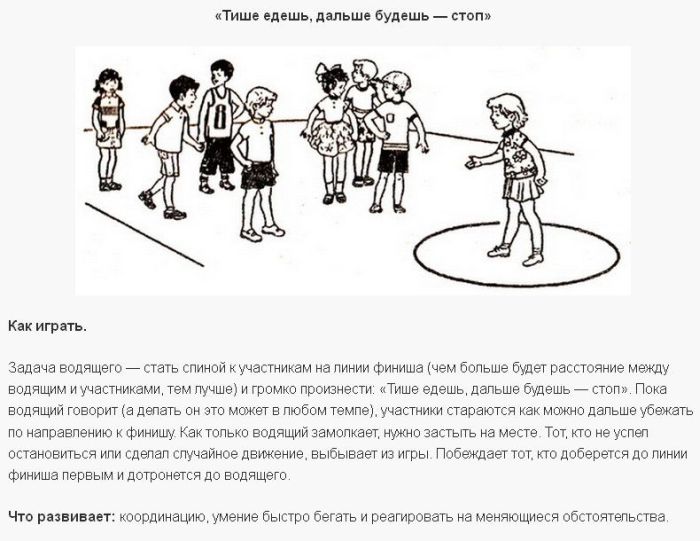 «Тише едешь, дальше будешь — стоп»

Как играть.

Задача водящего — стать спиной к участникам на линии финиша (чем больше будет расстояние между водящим и участниками, тем лучше) и громко произнести: «Тише едешь, дальше будешь — стоп». Пока водящий говорит (а делать он это может в любом темпе), участники стараются как можно дальше убежать по направлению к финишу. Как только водящий замолкает, нужно застыть на месте. Тот, кто не успел остановиться или сделал случайное движение, выбывает из игры. Побеждает тот, кто доберется до линии финиша первым и дотронется до водящего.

Что развивает: координацию, умение быстро бегать и реагировать на меняющиеся обстоятельства.